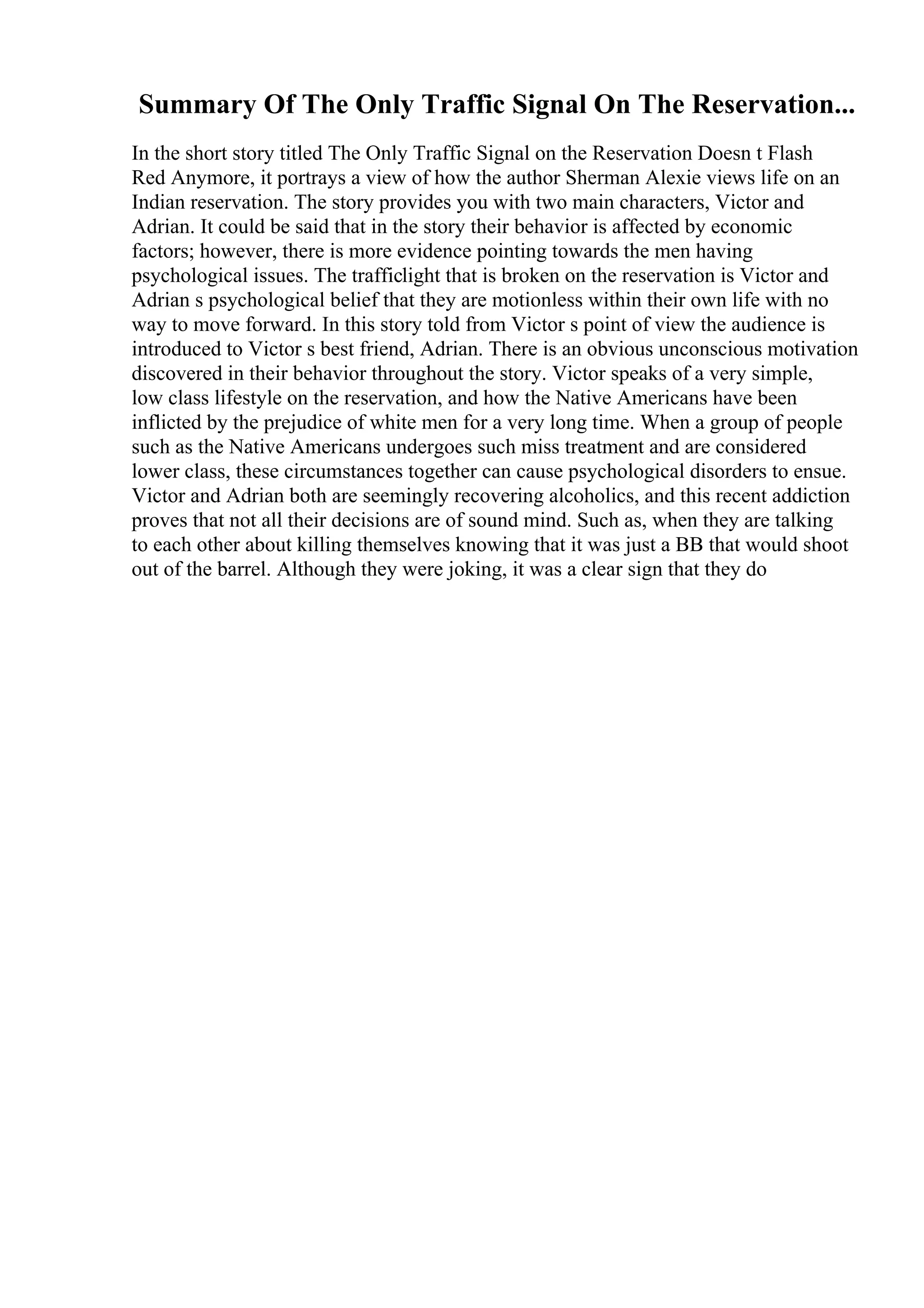 Summary Of The Only Traffic Signal On The Reservation...

In the short story titled The Only Traffic Signal on the Reservation Doesn t Flash Red Anymore, it portrays a view of how the author Sherman Alexie views life on an Indian reservation. The story provides you with two main characters, Victor and Adrian. It could be said that in the story their behavior is affected by economic factors; however, there is more evidence pointing towards the men having psychological issues. The trafficlight that is broken on the reservation is Victor and Adrian s psychological belief that they are motionless within their own life with no way to move forward. In this story told from Victor s point of view the audience is introduced to Victor s best friend, Adrian. There is an obvious unconscious motivation discovered in their behavior throughout the story. Victor speaks of a very simple, low class lifestyle on the reservation, and how the Native Americans have been inflicted by the prejudice of white men for a very long time. When a group of people such as the Native Americans undergoes such miss treatment and are considered lower class, these circumstances together can cause psychological disorders to ensue. Victor and Adrian both are seemingly recovering alcoholics, and this recent addiction proves that not all their decisions are of sound mind. Such as, when they are talking to each other about killing themselves knowing that it was just a BB that would shoot out of the barrel. Although they were joking, it was a clear sign that they do